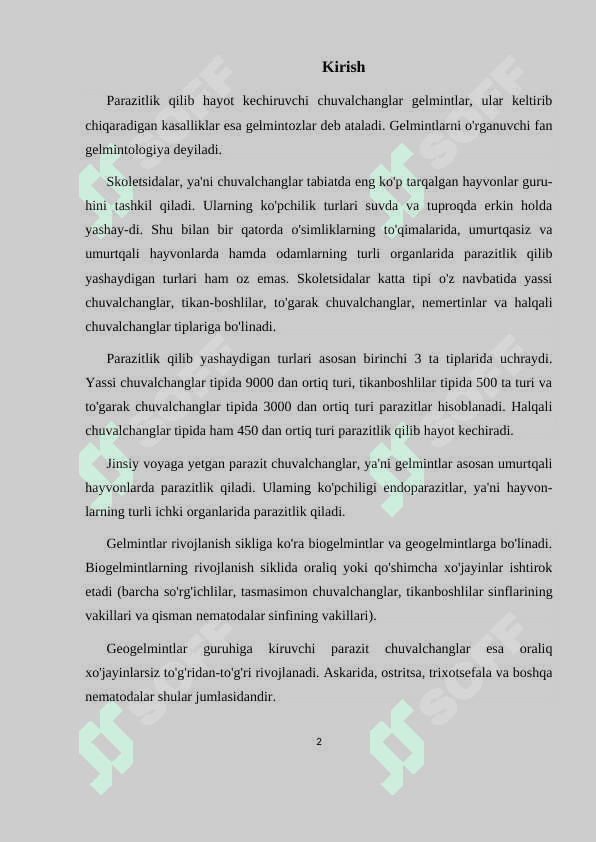 Kirish

Parazitlik qilib hayot kechiruvchi chuvalchanglar gelmintlar, ular keltirib chiqaradigan kasalliklar esa gelmintozlar deb ataladi. Gelmintlarni o'rganuvchi fan gelmintologiya deyiladi.

Skoletsidalar, ya'ni chuvalchanglar tabiatda eng ko'p tarqalgan hayvonlar guruhini tashkil qiladi. Ularning ko'pchilik turlari suvda va tuproqda erkin holda yashay-di. Shu bilan bir qatorda o'simliklarning to'qimalarida, umurtqasiz va umurtqali hayvonlarda hamda odamlarning turli organlarida parazitlik qilib yashaydigan turlari ham oz emas. Skoletsidalar katta tipi o'z navbatida yassi chuvalchanglar, tikan-boshlilar, to'garak chuvalchanglar, nemertinlar va halqali chuvalchanglar tiplariga bo'linadi.

Parazitlik qilib yashaydigan turlari asosan birinchi 3 ta tiplarida uchraydi. Yassi chuvalchanglar tipida 9000 dan ortiq turi, tikanboshlilar tipida 500 ta turi va to'garak chuvalchanglar tipida 3000 dan ortiq turi parazitlar hisoblanadi. Halqali chuvalchanglar tipida ham 450 dan ortiq turi parazitlik qilib hayot kechiradi.

Jinsiy voyaga yetgan parazit chuvalchanglar, ya'ni gelmintlar asosan umurtqali hayvonlarda parazitlik qiladi. Ulaming ko'pchiligi endoparazitlar, ya'ni hayvonlarning turli ichki organlarida parazitlik qiladi.

Gelmintlar rivojlanish sikliga ko'ra biogelmintlar va geogelmintlarga bo'linadi. Biogelmintlarning rivojlanish siklida oraliq yoki qo'shimcha xo'jayinlar ishtirok etadi (barcha so'rg'ichlilar, tasmasimon chuvalchanglar, tikanboshlilar sinflarining vakillari va qisman nematodalar sinfining vakillari).

Geogelmintlar guruhiga kiruvchi parazit chuvalchanglar esa oraliq xo'jayinlarsiz to'g'ridan-to'g'ri rivojlanadi. Askarida, ostritsa, trixotsefala va boshqa nematodalar shular jumlasidandir.

2